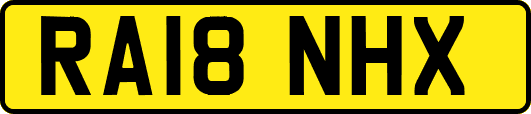 RA18 NHX